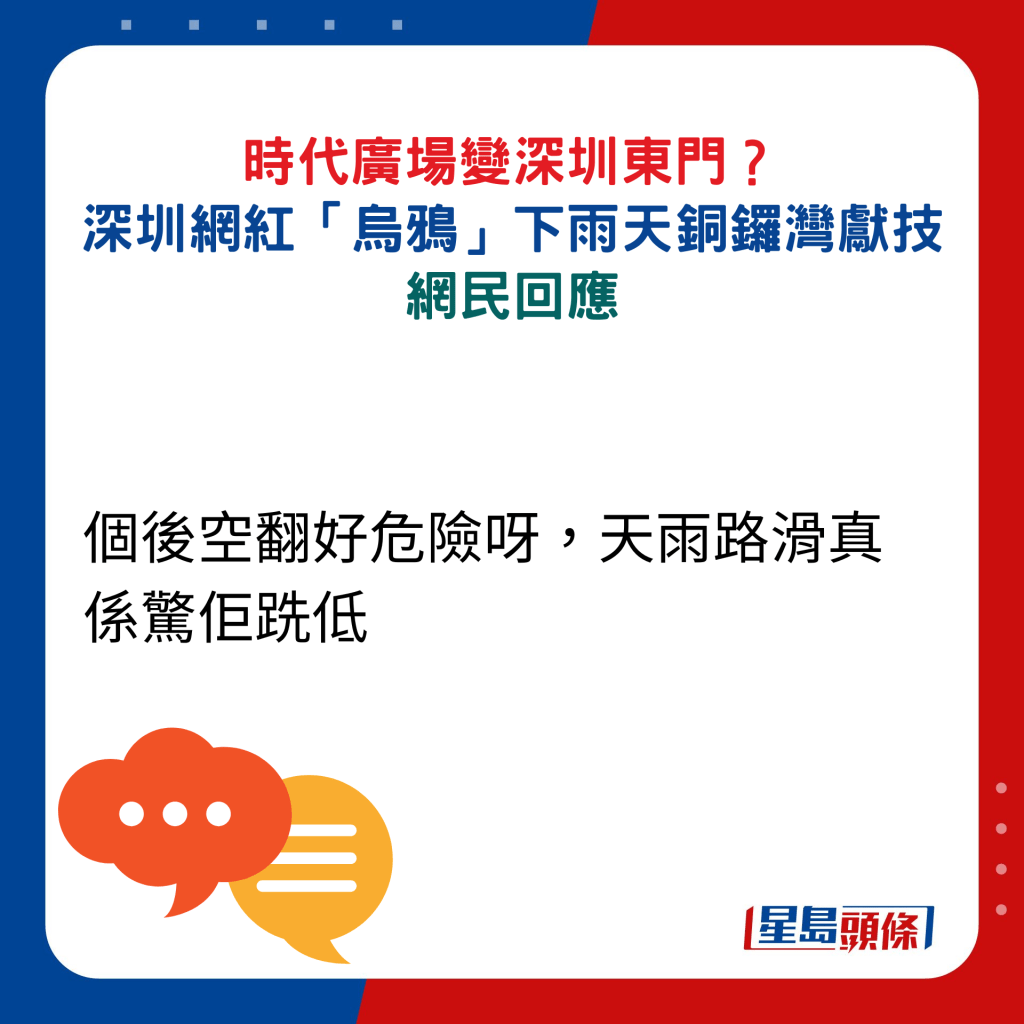 時代廣場變深圳東門？
深圳網紅「烏鴉」下雨天銅鑼灣獻技
網民回應

個後空翻好危險呀，天雨路滑真係驚佢跣低

星島頭條